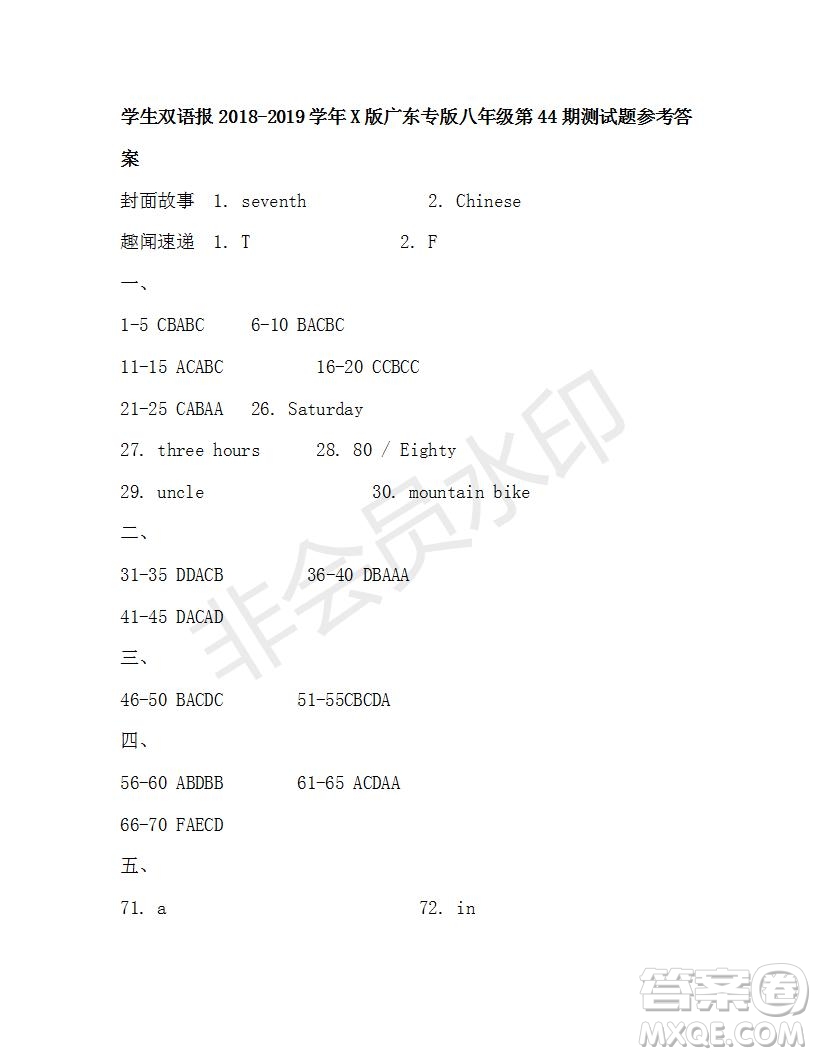 学生双语报 2018-2019 学年 X 版广东专版八年级第 44 期测试题参考答案

封面故事 1. seventh 2. Chinese

趣闻速递 1. T 2. F

一、

1-5 CBABC 6-10 BACBC

11-15 ACABC 16-20 CCBCC

21-25 CABAA 26. Saturday

27. three hours 28. 80 / Eighty

29. uncle 30. mountain bike

二、

31-35 DDACB 36-40 DBAAA

41-45 DACAD

三、

46-50 BACDC 51-55CBCDA

四、

56-60 ABDBB 61-65 ACDAA

66-70 FAECD

五、

71. a 72. in

非会员水印

答案圈
MXQE.COM